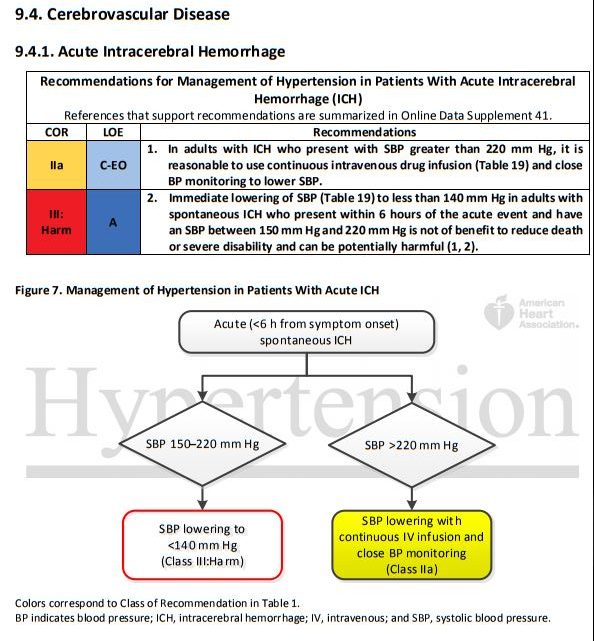 9.4. Cerebrovascular Disease

9.4.1. Acute Intracerebral Hemorrhage

Recommendations for Management of Hypertension in Patients With Acute Intracerebral Hemorrhage (ICH)
References that support recommendations are summarized in Online Data Supplement 41.

| COR | LOE | Recommendations |
|---|---|---|
| IIa | C-EO | 1. In adults with ICH who present with SBP greater than 220 mm Hg, it is reasonable to use continuous intravenous drug infusion (Table 19) and close BP monitoring to lower SBP. |
| III: Harm | A | 2. Immediate lowering of SBP (Table 19) to less than 140 mm Hg in adults with spontaneous ICH who present within 6 hours of the acute event and have an SBP between 150 mm Hg and 220 mm Hg is not of benefit to reduce death or severe disability and can be potentially harmful (1, 2). |

Figure 7. Management of Hypertension in Patients With Acute ICH

American Heart Association.

Hypertension

Acute (<6 h from symptom onset) spontaneous ICH

SBP 150–220 mm Hg

SBP >220 mm Hg

SBP lowering to <140 mm Hg (Class III:Harm)

SBP lowering with continuous IV infusion and close BP monitoring (Class IIa)

Colors correspond to Class of Recommendation in Table 1.
BP indicates blood pressure; ICH, intracerebral hemorrhage; IV, intravenous; and SBP, systolic blood pressure.